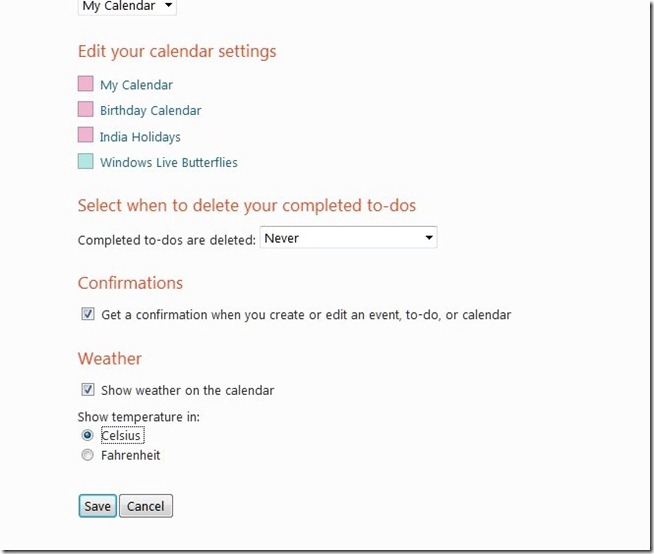 My Calendar

Edit your calendar settings

My Calendar

Birthday Calendar

India Holidays

Windows Live Butterflies

Select when to delete your completed to-dos

Completed to-dos are deleted: Never

Confirmations

Get a confirmation when you create or edit an event, to-do, or calendar

Weather

Show weather on the calendar

Show temperature in:

Celsius

Fahrenheit

Save Cancel